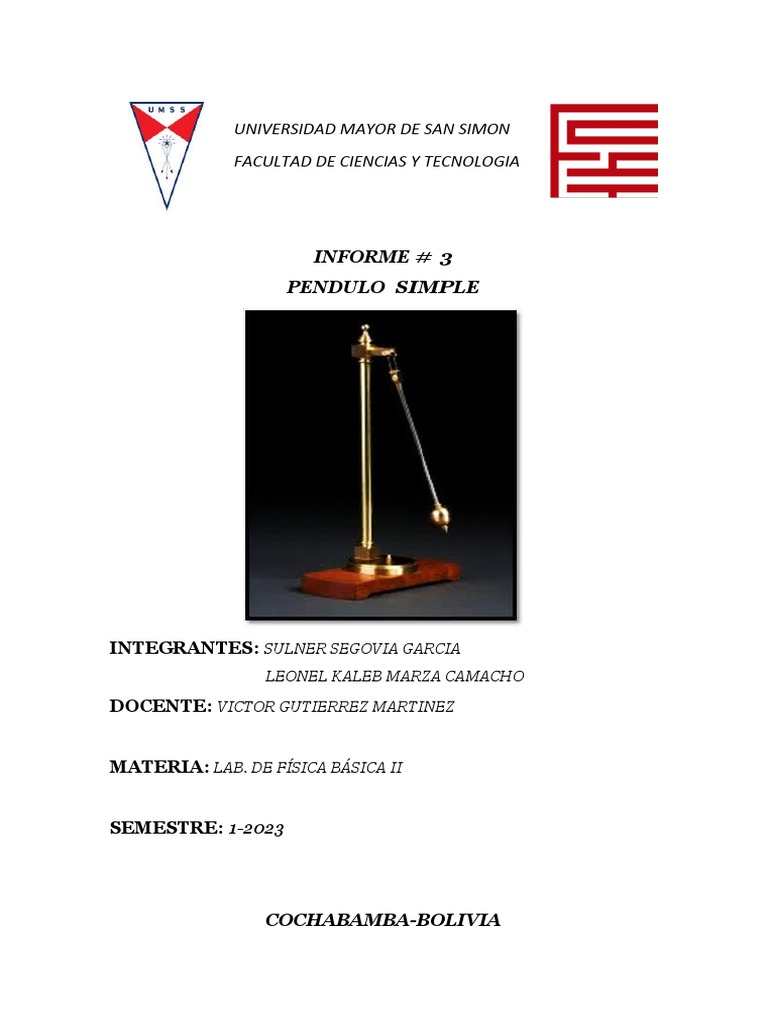 UMSS

UNIVERSIDAD MAYOR DE SAN SIMON
FACULTAD DE CIENCIAS Y TECNOLOGIA

INFORME # 3
PENDULO SIMPLE

INTEGRANTES: SULNER SEGOVIA GARCIA
LEONEL KALEB MARZA CAMACHO

DOCENTE: VICTOR GUTIERREZ MARTINEZ

MATERIA: LAB. DE FÍSICA BÁSICA II

SEMESTRE: 1-2023

COCHABAMBA-BOLIVIA